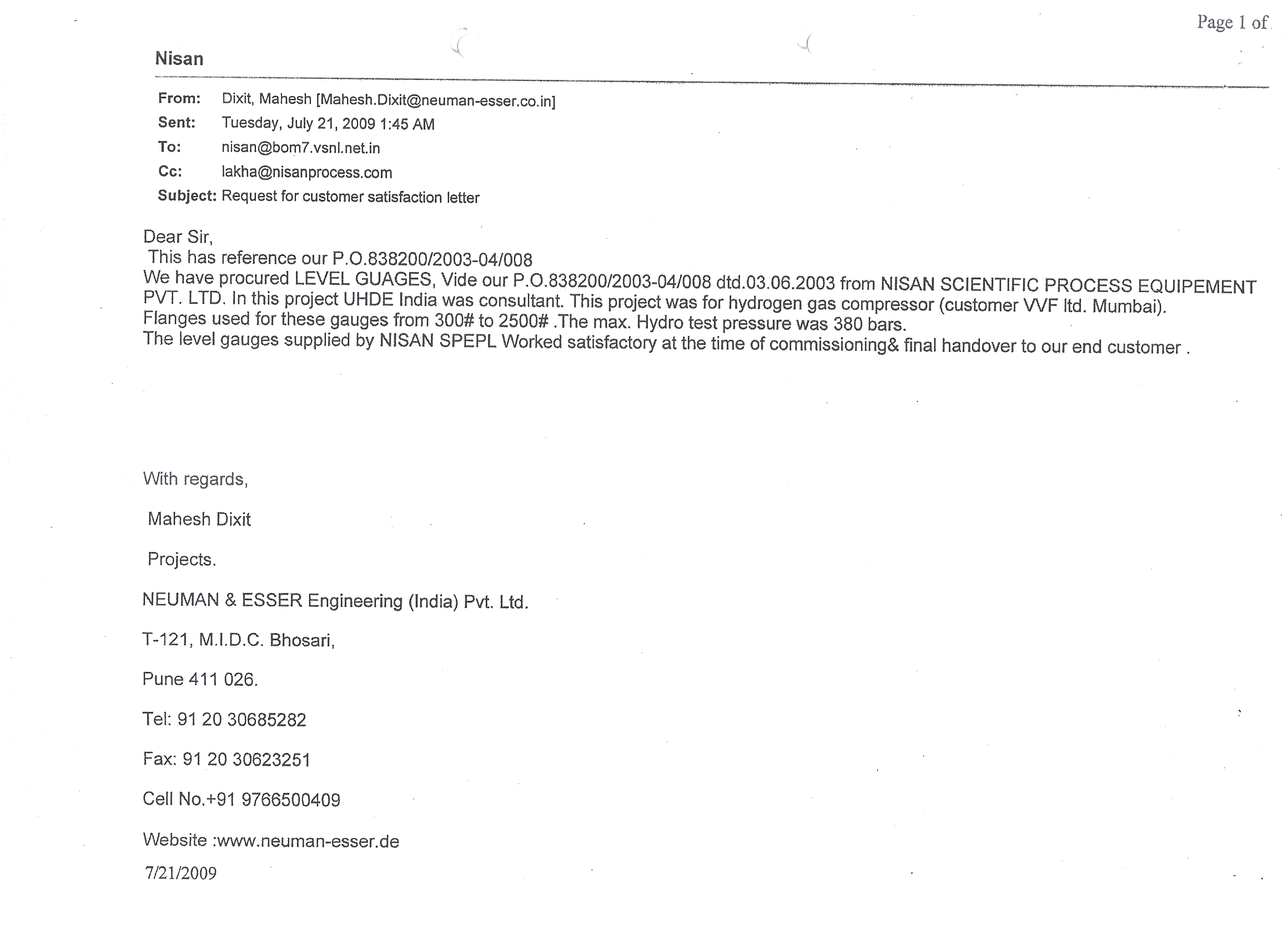 Page 1 of

Nisan

From: Dixit, Mahesh [Mahesh.Dixit@neuman-esser.co.in]
Sent: Tuesday, July 21, 2009 1:45 AM
To: nisan@bom7.vsnl.net.in
Cc: lakha@nisanprocess.com
Subject: Request for customer satisfaction letter

Dear Sir,
This has reference our P.O.838200/2003-04/008
We have procured LEVEL GUAGES, Vide our P.O.838200/2003-04/008 dtd.03.06.2003 from NISAN SCIENTIFIC PROCESS EQUIPEMENT PVT. LTD. In this project UHDE India was consultant. This project was for hydrogen gas compressor (customer VVF ltd. Mumbai).
Flanges used for these gauges from 300# to 2500# .The max. Hydro test pressure was 380 bars.
The level gauges supplied by NISAN SPEPL Worked satisfactory at the time of commissioning& final handover to our end customer .

With regards,

Mahesh Dixit

Projects.

NEUMAN & ESSER Engineering (India) Pvt. Ltd.

T-121, M.I.D.C. Bhosari,

Pune 411 026.

Tel: 91 20 30685282

Fax: 91 20 30623251

Cell No.+91 9766500409

Website :www.neuman-esser.de

7/21/2009